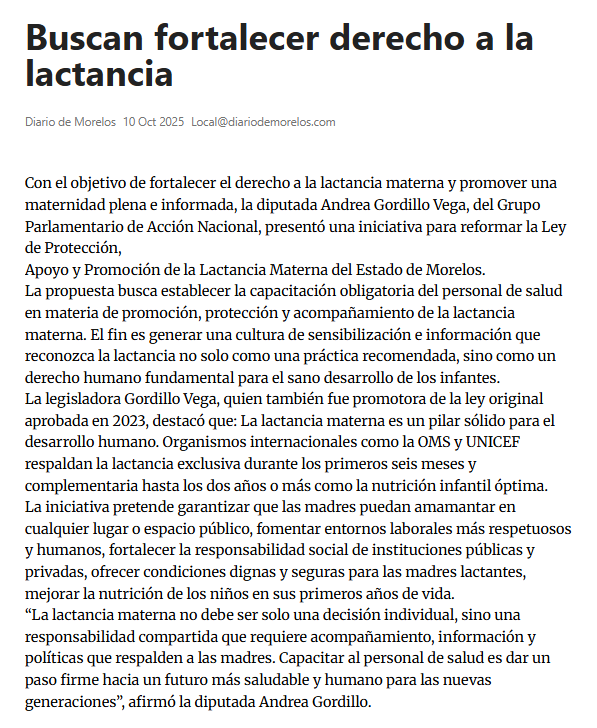 Buscan fortalecer derecho a la lactancia

Diario de Morelos 10 Oct 2025 Local@diariodemorelos.com

Con el objetivo de fortalecer el derecho a la lactancia materna y promover una maternidad plena e informada, la diputada Andrea Gordillo Vega, del Grupo Parlamentario de Acción Nacional, presentó una iniciativa para reformar la Ley de Protección,
Apoyo y Promoción de la Lactancia Materna del Estado de Morelos.
La propuesta busca establecer la capacitación obligatoria del personal de salud en materia de promoción, protección y acompañamiento de la lactancia materna. El fin es generar una cultura de sensibilización e información que reconozca la lactancia no solo como una práctica recomendada, sino como un derecho humano fundamental para el sano desarrollo de los infantes.
La legisladora Gordillo Vega, quien también fue promotora de la ley original aprobada en 2023, destacó que: La lactancia materna es un pilar sólido para el desarrollo humano. Organismos internacionales como la OMS y UNICEF respaldan la lactancia exclusiva durante los primeros seis meses y complementaria hasta los dos años o más como la nutrición infantil óptima.
La iniciativa pretende garantizar que las madres puedan amamantar en cualquier lugar o espacio público, fomentar entornos laborales más respetuosos y humanos, fortalecer la responsabilidad social de instituciones públicas y privadas, ofrecer condiciones dignas y seguras para las madres lactantes, mejorar la nutrición de los niños en sus primeros años de vida.
“La lactancia materna no debe ser solo una decisión individual, sino una responsabilidad compartida que requiere acompañamiento, información y políticas que respalden a las madres. Capacitar al personal de salud es dar un paso firme hacia un futuro más saludable y humano para las nuevas generaciones”, afirmó la diputada Andrea Gordillo.